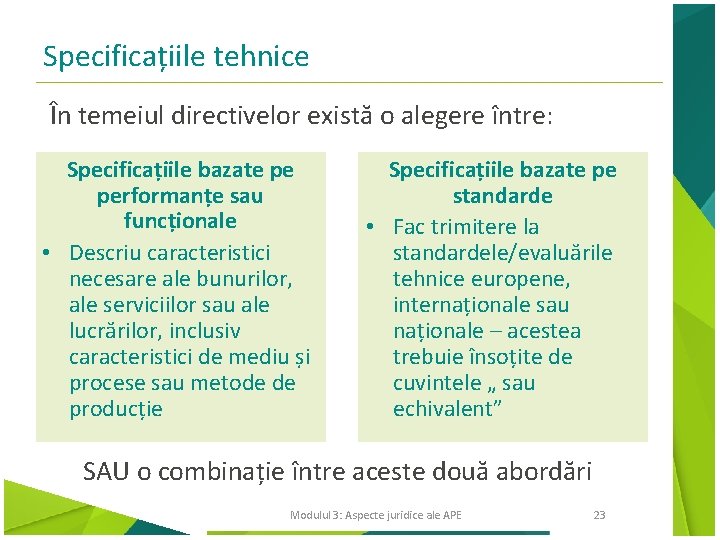 Specificațiile tehnice

În temeiul directivelor există o alegere între:

Specificațiile bazate pe performanțe sau funcționale
• Descriu caracteristici necesare ale bunurilor, ale serviciilor sau ale lucrărilor, inclusiv caracteristici de mediu și procese sau metode de producție

Specificațiile bazate pe standarde
• Fac trimitere la standardele/evaluările tehnice europene, internaționale sau naționale – acestea trebuie însoțite de cuvintele „ sau echivalent”

SAU o combinație între aceste două abordări

Modulul 3: Aspecte juridice ale APE

23